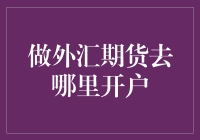 做外汇期货去哪里开户